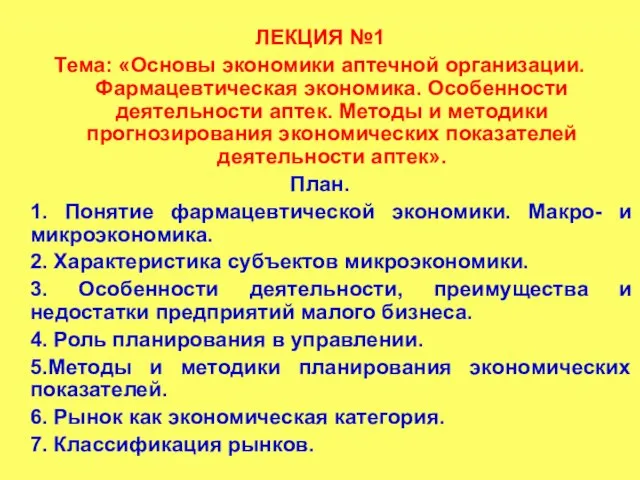 ЛЕКЦИЯ №1

Тема: «Основы экономики аптечной организации. Фармацевтическая экономика. Особенности деятельности аптек. Методы и методики прогнозирования экономических показателей деятельности аптек».

План.

1. Понятие фармацевтической экономики. Макро- и микроэкономика.

2. Характеристика субъектов микроэкономики.

3. Особенности деятельности, преимущества и недостатки предприятий малого бизнеса.

4. Роль планирования в управлении.

5.Методы и методики планирования экономических показателей.

6. Рынок как экономическая категория.

7. Классификация рынков.